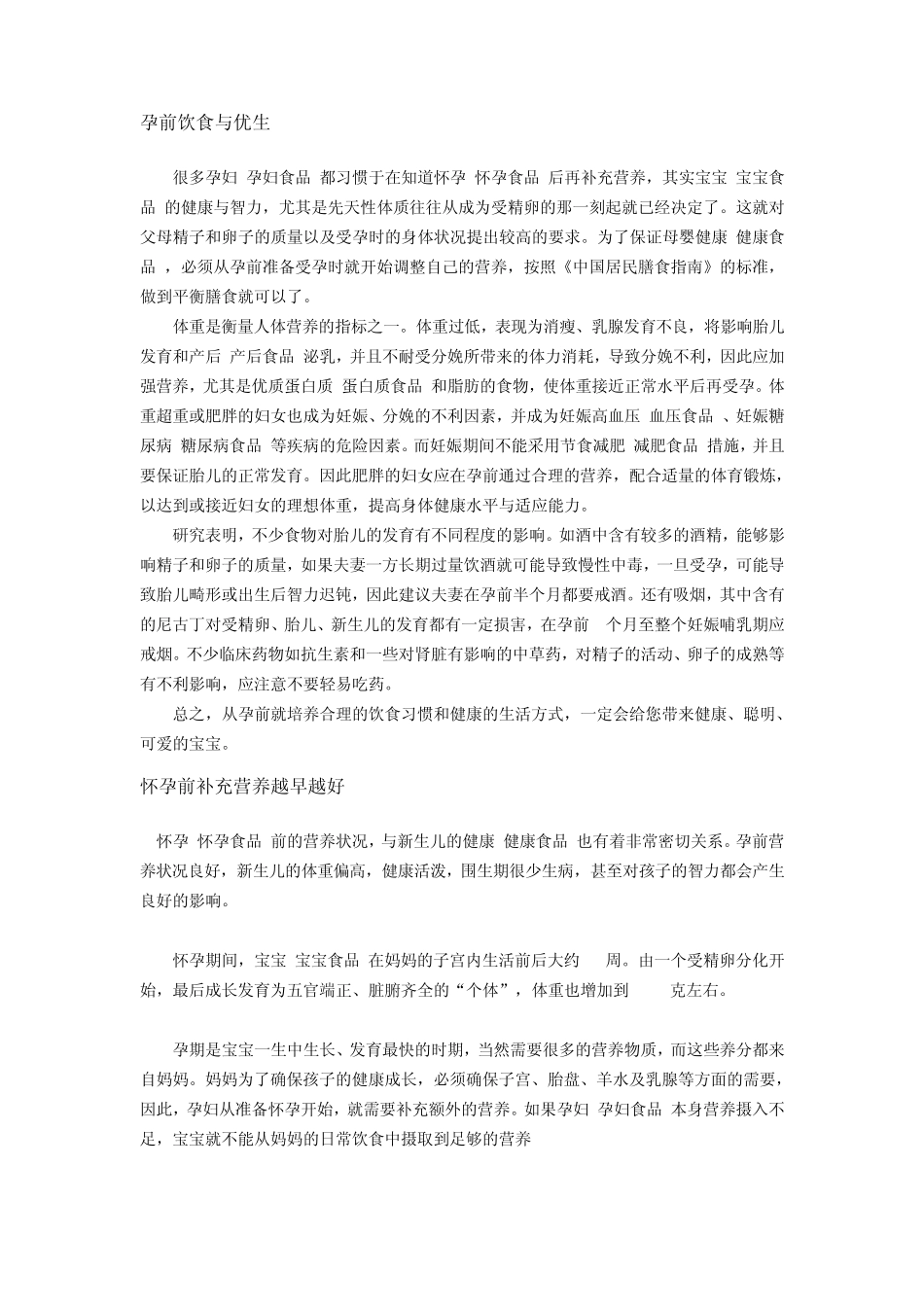 孕前饮食与优生

很多孕妇 孕妇食品 都习惯于在知道怀孕 怀孕食品 后再补充营养，其实宝宝 宝宝食品 的健康与智力，尤其是先天性体质往往从成为受精卵的那一刻起就已经决定了。这就对父母精子和卵子的质量以及受孕时的身体状况提出较高的要求。为了保证母婴健康 健康食品 ，必须从孕前准备受孕时就开始调整自己的营养，按照《中国居民膳食指南》的标准，做到平衡膳食就可以了。

体重是衡量人体营养的指标之一。体重过低，表现为消瘦、乳腺发育不良，将影响胎儿发育和产后 产后食品 泌乳，并且不耐受分娩所带来的体力消耗，导致分娩不利，因此应加强营养，尤其是优质蛋白质 蛋白质食品 和脂肪的食物，使体重接近正常水平后再受孕。体重超重或肥胖的妇女也成为妊娠、分娩的不利因素，并成为妊娠高血压 血压食品 、妊娠糖尿病 糖尿病食品 等疾病的危险因素。而妊娠期间不能采用节食减肥 减肥食品 措施，并且要保证胎儿的正常发育。因此肥胖的妇女应在孕前通过合理的营养，配合适量的体育锻炼，以达到或接近妇女的理想体重，提高身体健康水平与适应能力。

研究表明，不少食物对胎儿的发育有不同程度的影响。如酒中含有较多的酒精，能够影响精子和卵子的质量，如果夫妻一方长期过量饮酒就可能导致慢性中毒，一旦受孕，可能导致胎儿畸形或出生后智力迟钝，因此建议夫妻在孕前半个月都要戒酒。还有吸烟，其中含有的尼古丁对受精卵、胎儿、新生儿的发育都有一定损害，在孕前 个月至整个妊娠哺乳期应戒烟。不少临床药物如抗生素和一些对肾脏有影响的中草药，对精子的活动、卵子的成熟等有不利影响，应注意不要轻易吃药。

总之，从孕前就培养合理的饮食习惯和健康的生活方式，一定会给您带来健康、聪明、可爱的宝宝。

怀孕前补充营养越早越好

怀孕 怀孕食品 前的营养状况，与新生儿的健康 健康食品 也有着非常密切关系。孕前营养状况良好，新生儿的体重偏高，健康活泼，围生期很少生病，甚至对孩子的智力都会产生良好的影响。

怀孕期间，宝宝 宝宝食品 在妈妈的子宫内生活前后大约 周。由一个受精卵分化开始，最后成长发育为五官端正、脏腑齐全的“个体”，体重也增加到 克左右。

孕期是宝宝一生中生长、发育最快的时期，当然需要很多的营养物质，而这些养分都来自妈妈。妈妈为了确保孩子的健康成长，必须确保子宫、胎盘、羊水及乳腺等方面的需要，因此，孕妇从准备怀孕开始，就需要补充额外的营养。如果孕妇 孕妇食品 本身营养摄入不足，宝宝就不能从妈妈的日常饮食中摄取到足够的营养